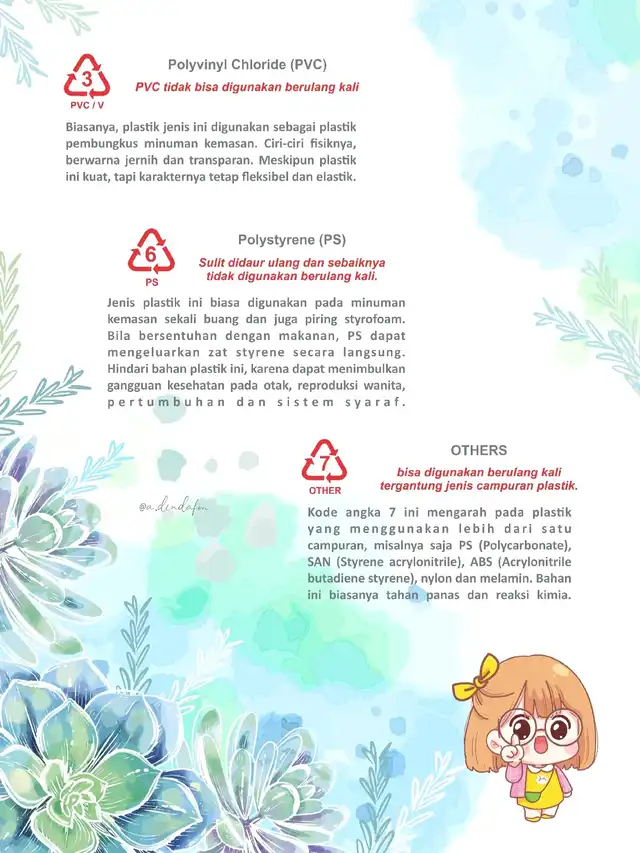 3
PVC / V

Polyvinyl Chloride (PVC)

PVC tidak bisa digunakan berulang kali

Biasanya, plastik jenis ini digunakan sebagai plastik pembungkus minuman kemasan. Ciri-ciri fisiknya, berwarna jernih dan transparan. Meskipun plastik ini kuat, tapi karakternya tetap fleksibel dan elastik.

6
PS

Polystyrene (PS)

Sulit didaur ulang dan sebaiknya tidak digunakan berulang kali.

Jenis plastik ini biasa digunakan pada minuman kemasan sekali buang dan juga piring styrofoam. Bila bersentuhan dengan makanan, PS dapat mengeluarkan zat styrene secara langsung. Hindari bahan plastik ini, karena dapat menimbulkan gangguan kesehatan pada otak, reproduksi wanita, pertumbuhan dan sistem syaraf.

7
OTHER

OTHERS

bisa digunakan berulang kali tergantung jenis campuran plastik.

@a.dindafm

Kode angka 7 ini mengarah pada plastik yang menggunakan lebih dari satu campuran, misalnya saja PS (Polycarbonate), SAN (Styrene acrylonitrile), ABS (Acrylonitrile butadiene styrene), nylon dan melamin. Bahan ini biasanya tahan panas dan reaksi kimia.